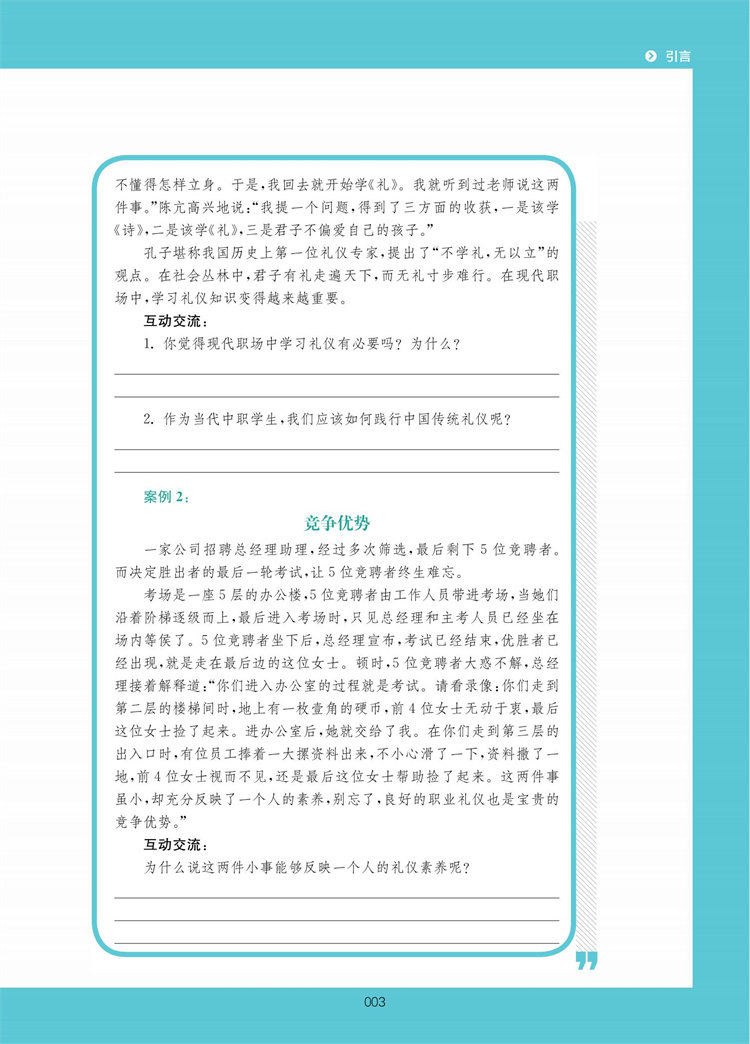 引言

不懂得怎样立身。于是，我回去就开始学《礼》。我就听到过老师说这两件事。”陈亢高兴地说：“我提一个问题，得到了三方面的收获，一是该学《诗》，二是该学《礼》，三是君子不偏爱自己的孩子。”

孔子堪称我国历史上第一位礼仪专家，提出了“不学礼，无以立”的观点。在社会丛林中，君子有礼走遍天下，而无礼寸步难行。在现代职场中，学习礼仪知识变得越来越重要。

互动交流：

1. 你觉得现代职场中学习礼仪有必要吗？为什么？

2. 作为当代中职学生，我们应该如何践行中国传统礼仪呢？

案例 2：

竞争优势

一家公司招聘总经理助理，经过多次筛选，最后剩下 5 位竞聘者。而决定胜出者的最后一轮考试，让 5 位竞聘者终生难忘。

考场是一座 5 层的办公楼，5 位竞聘者由工作人员带进考场，当她们沿着阶梯逐级而上，最后进入考场时，只见总经理和主考人员已经坐在场内等候了。5 位竞聘者坐下后，总经理宣布，考试已经结束，优胜者已经出现，就是走在最后边的这位女士。顿时，5 位竞聘者大惑不解，总经理接着解释道：“你们进入办公室的过程就是考试。请看录像：你们走到第二层的楼梯间时，地上有一枚壹角的硬币，前 4 位女士无动于衷，最后这位女士捡了起来。进办公室后，她就交给了我。在你们走到第三层的出入口时，有位员工捧着一大摞资料出来，不小心滑了一下，资料撒了一地，前 4 位女士视而不见，还是最后这位女士帮助捡了起来。这两件事虽小，却充分反映了一个人的素养，别忘了，良好的职业礼仪也是宝贵的竞争优势。”

互动交流：

为什么说这两件小事能够反映一个人的礼仪素养呢？

003